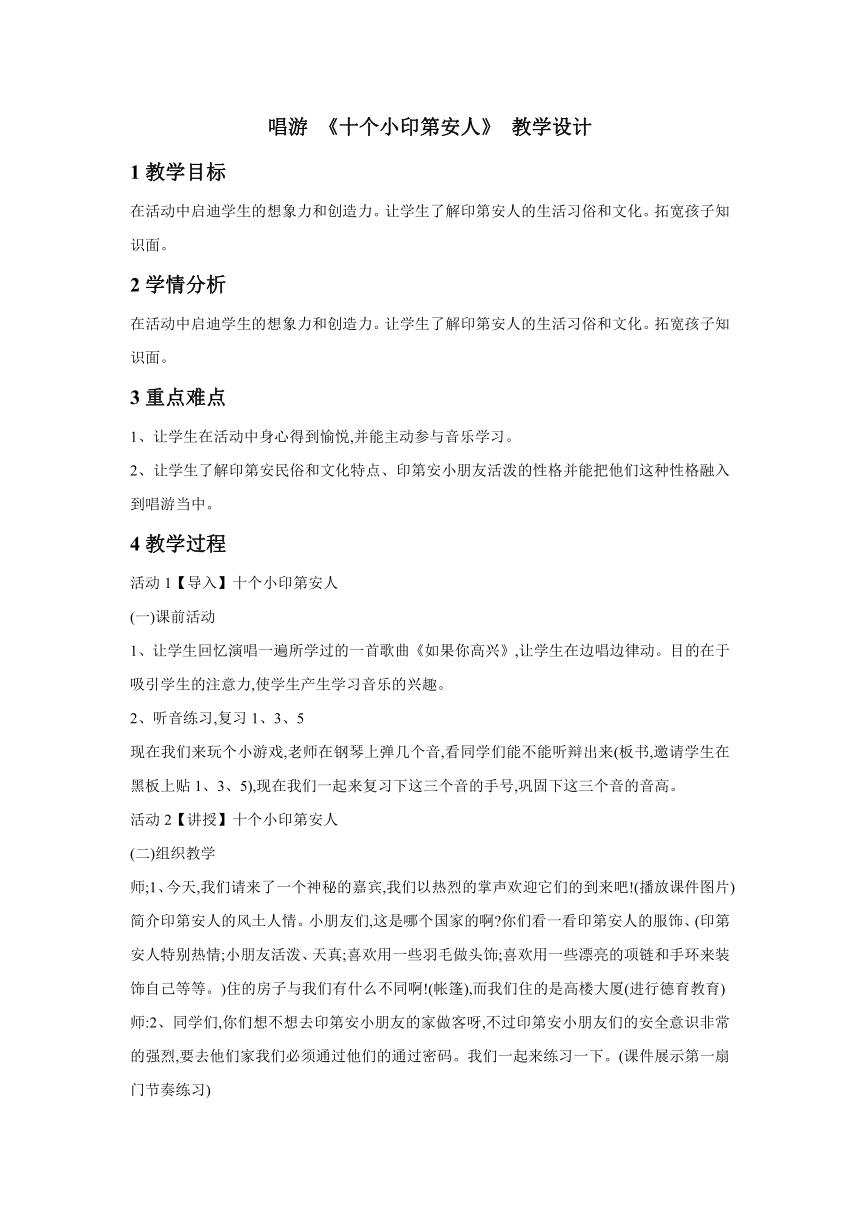 唱游 《十个小印第安人》 教学设计

1 教学目标

在活动中启迪学生的想象力和创造力。让学生了解印第安人的生活习俗和文化。拓宽孩子知识面。

2 学情分析

在活动中启迪学生的想象力和创造力。让学生了解印第安人的生活习俗和文化。拓宽孩子知识面。

3 重点难点

1、让学生在活动中身心得到愉悦,并能主动参与音乐学习。

2、让学生了解印第安民俗和文化特点、印第安小朋友活泼的性格并能把他们这种性格融入到唱游当中。

4 教学过程

活动 1【导入】十个小印第安人

(一)课前活动

1、让学生回忆演唱一遍所学过的一首歌曲《如果你高兴》,让学生在边唱边律动。目的在于吸引学生的注意力,使学生产生学习音乐的兴趣。

2、听音练习,复习 1、3、5

现在我们来玩个小游戏,老师在钢琴上弹几个音,看同学们能不能听辩出来(板书,邀请学生在黑板上贴 1、3、5),现在我们一起来复习下这三个音的手号,巩固下这三个音的音高。

活动 2【讲授】十个小印第安人

(二)组织教学

师;1、今天,我们请来了一个神秘的嘉宾,我们以热烈的掌声欢迎它们的到来吧!(播放课件图片)简介印第安人的风土人情。小朋友们,这是哪个国家的啊?你们看一看印第安人的服饰、(印第安人特别热情;小朋友活泼、天真;喜欢用一些羽毛做头饰;喜欢用一些漂亮的项链和手环来装饰自己等等。)住的房子与我们有什么不同啊!(帐篷),而我们住的是高楼大厦(进行德育教育)

师:2、同学们,你们想不想去印第安小朋友的家做客呀,不过印第安小朋友们的安全意识非常的强烈,要去他们家我们必须通过他们的通过密码。我们一起来练习一下。(课件展示第一扇门节奏练习)